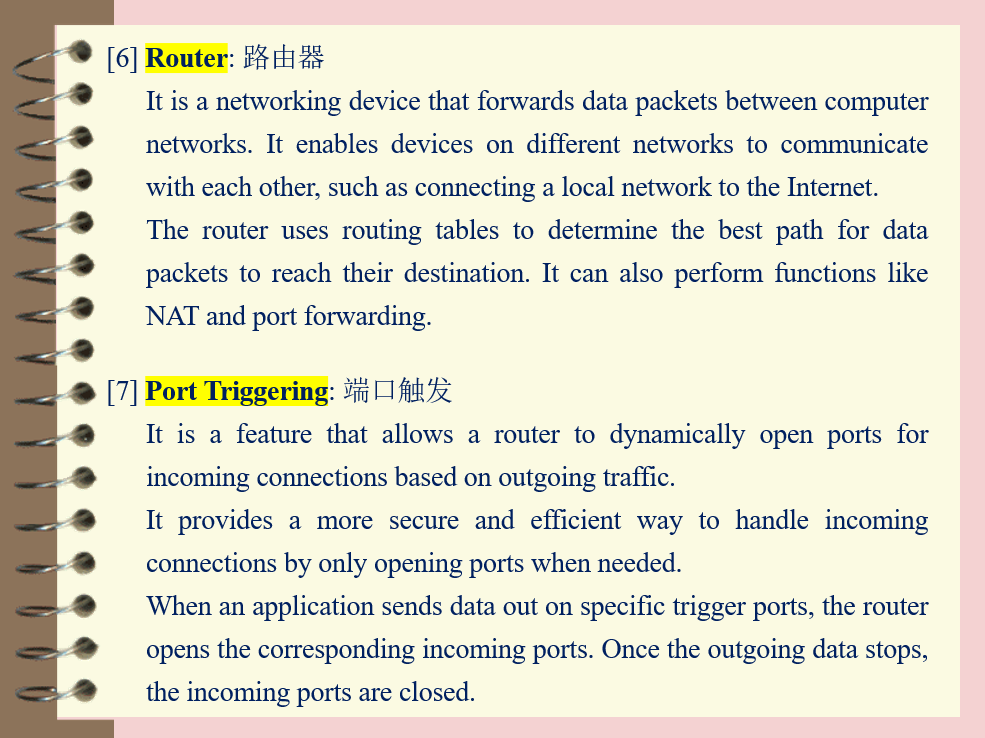 [6] Router: 路由器

It is a networking device that forwards data packets between computer networks. It enables devices on different networks to communicate with each other, such as connecting a local network to the Internet.

The router uses routing tables to determine the best path for data packets to reach their destination. It can also perform functions like NAT and port forwarding.

[7] Port Triggering: 端口触发

It is a feature that allows a router to dynamically open ports for incoming connections based on outgoing traffic.

It provides a more secure and efficient way to handle incoming connections by only opening ports when needed.

When an application sends data out on specific trigger ports, the router opens the corresponding incoming ports. Once the outgoing data stops, the incoming ports are closed.